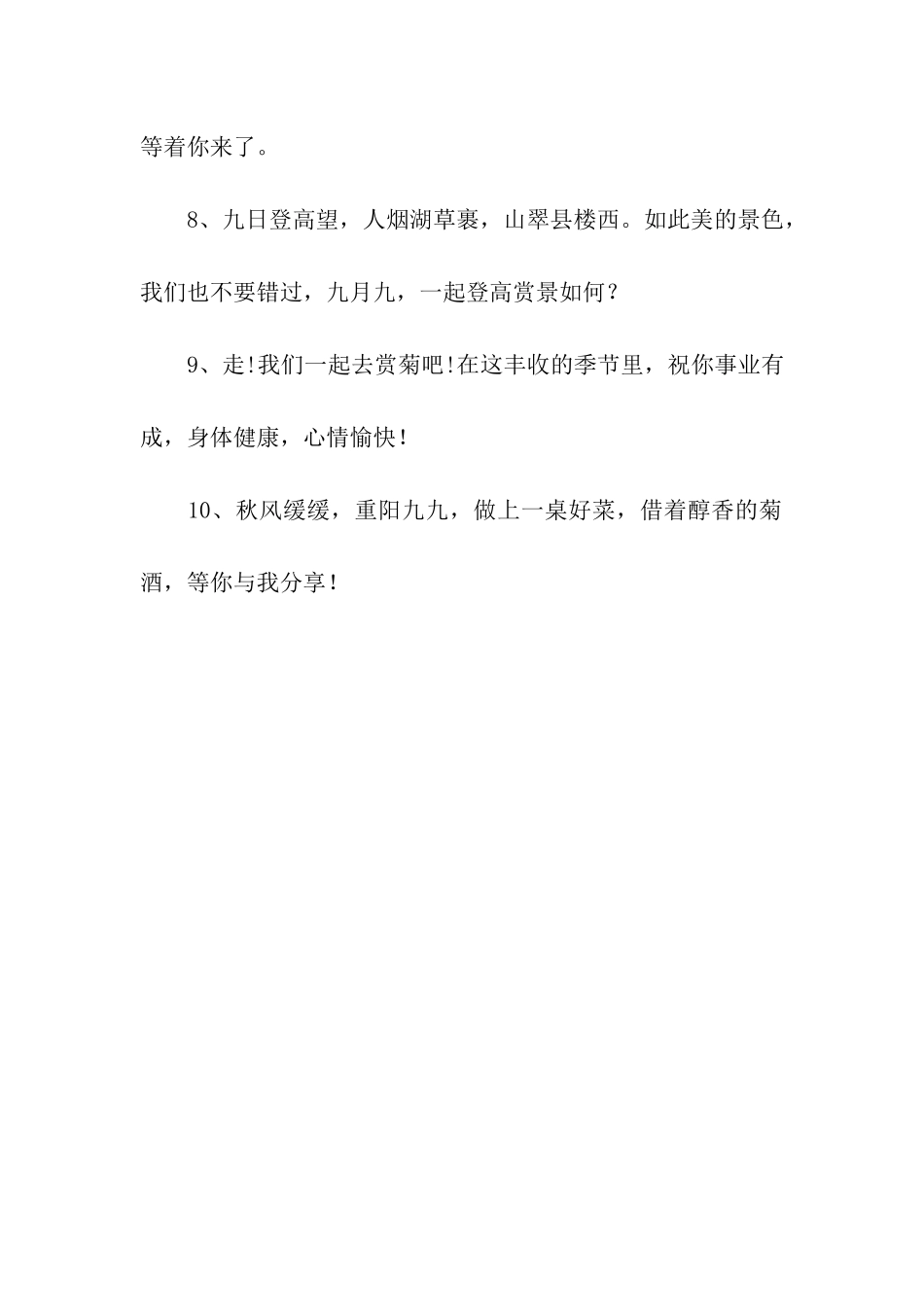 等着你来了。

8、九日登高望，人烟湖草裹，山翠县楼西。如此美的景色，我们也不要错过，九月九，一起登高赏景如何？

9、走!我们一起去赏菊吧!在这丰收的季节里，祝你事业有成，身体健康，心情愉快！

10、秋风缓缓，重阳九九，做上一桌好菜，借着醇香的菊酒，等你与我分享！